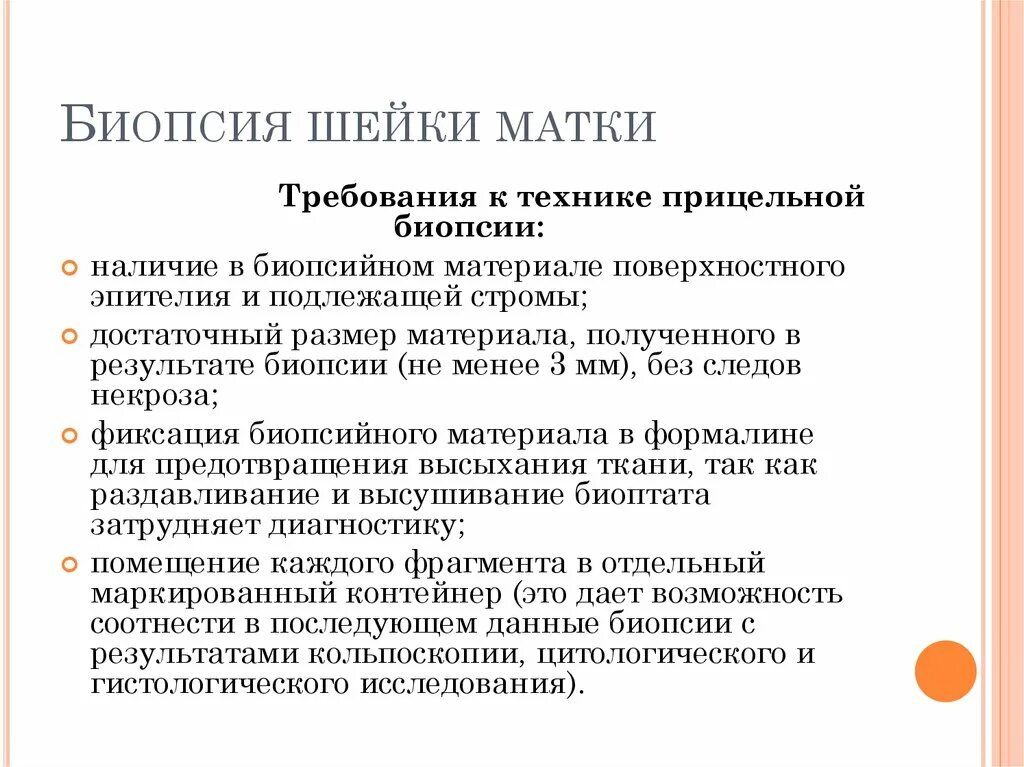 БИОПСИЯ ШЕЙКИ МАТКИ

Требования к технике прицельной биопсии:

наличие в биопсийном материале поверхностного эпителия и подлежащей стромы;

достаточный размер материала, полученного в результате биопсии (не менее 3 мм), без следов некроза;

фиксация биопсийного материала в формалине для предотвращения высыхания ткани, так как раздавливание и высушивание биоптата затрудняет диагностику;

помещение каждого фрагмента в отдельный маркированный контейнер (это дает возможность соотнести в последующем данные биопсии с результатами кольпоскопии, цитологического и гистологического исследования).